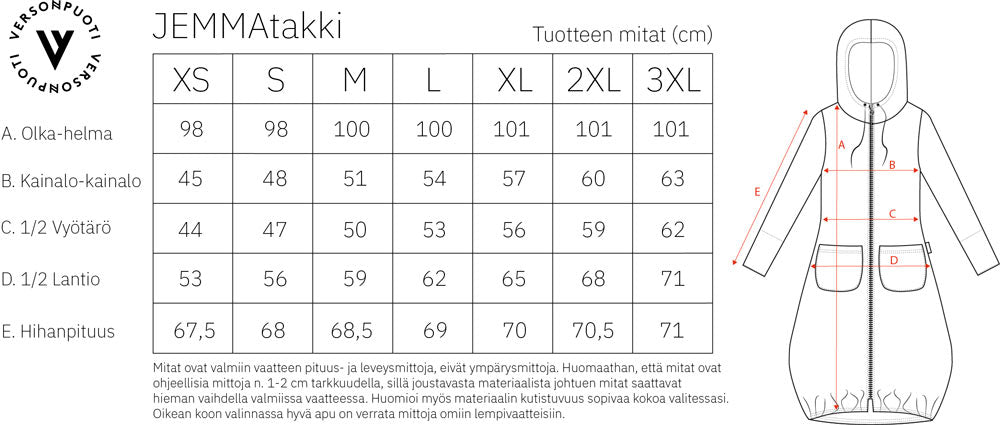 VERSONPUOTI VERSONPUOTI

JEMMAtakki

Tuotteen mitat (cm)

| | XS | S | M | L | XL | 2XL | 3XL |
|---|---|---|---|---|---|---|---|
| A. Olka-helma | 98 | 98 | 100 | 100 | 101 | 101 | 101 |
| B. Kainalo-kainalo | 45 | 48 | 51 | 54 | 57 | 60 | 63 |
| C. 1/2 Vyötärö | 44 | 47 | 50 | 53 | 56 | 59 | 62 |
| D. 1/2 Lantio | 53 | 56 | 59 | 62 | 65 | 68 | 71 |
| E. Hihanpituus | 67,5 | 68 | 68,5 | 69 | 70 | 70,5 | 71 |

Mitat ovat valmiin vaatteen pituus- ja leveysmittoja, eivät ympärysmittoja. Huomaathan, että mitat ovat ohjeellisia mittoja n. 1-2 cm tarkkuudella, sillä joustavasta materiaalista johtuen mitat saattavat hieman vaihdella valmiissa vaatteessa. Huomioi myös materiaalin kutistuvuus sopivaa kokoa valitessasi. Oikean koon valinnassa hyvä apu on verrata mittoja omiin lempivaatteisiin.

A
B
C
D
E